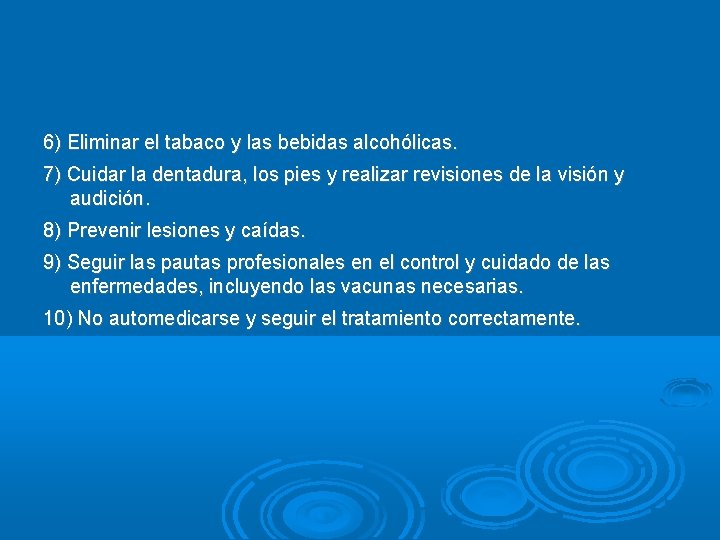 6) Eliminar el tabaco y las bebidas alcohólicas.

7) Cuidar la dentadura, los pies y realizar revisiones de la visión y audición.

8) Prevenir lesiones y caídas.

9) Seguir las pautas profesionales en el control y cuidado de las enfermedades, incluyendo las vacunas necesarias.

10) No automedicarse y seguir el tratamiento correctamente.